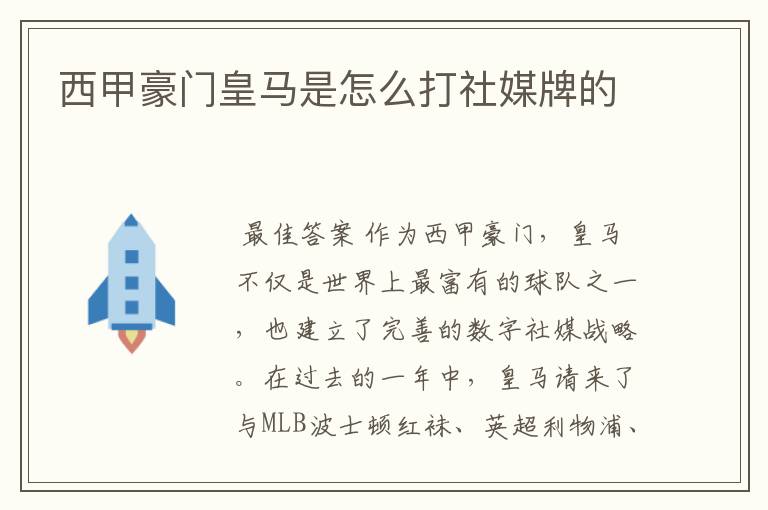 西甲豪门皇马是怎么打社媒牌的

最佳答案 作为西甲豪门，皇马不仅是世界上最富有的球队之一，也建立了完善的数字社媒战略。在过去的一年中，皇马请来了与MLB波士顿红袜、英超利物浦、